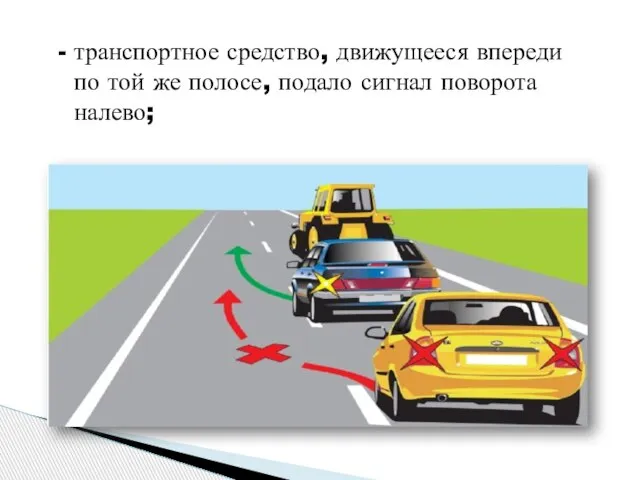 - транспортное средство, движущееся впереди по той же полосе, подало сигнал поворота налево;